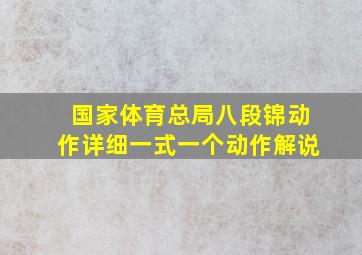 国家体育总局八段锦动作详细一式一个动作解说